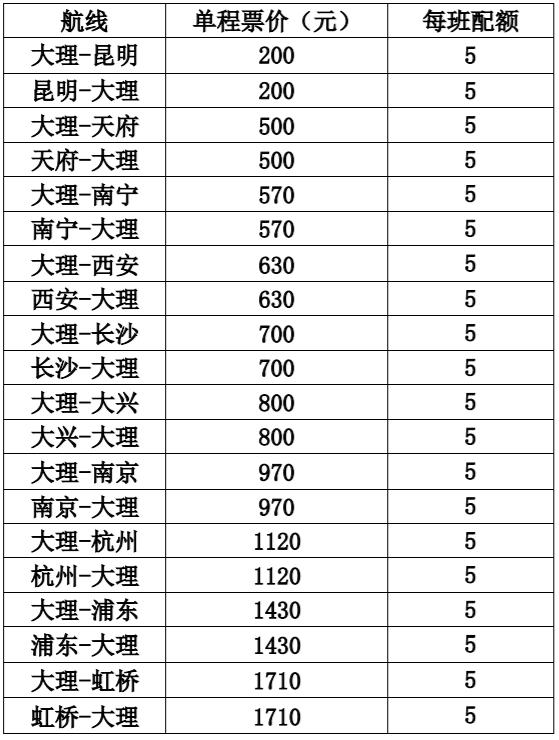 | 航线 | 单程票价（元） | 每班配额 |
|---|---|---|
| 大理-昆明 | 200 | 5 |
| 昆明-大理 | 200 | 5 |
| 大理-天府 | 500 | 5 |
| 天府-大理 | 500 | 5 |
| 大理-南宁 | 570 | 5 |
| 南宁-大理 | 570 | 5 |
| 大理-西安 | 630 | 5 |
| 西安-大理 | 630 | 5 |
| 大理-长沙 | 700 | 5 |
| 长沙-大理 | 700 | 5 |
| 大理-大兴 | 800 | 5 |
| 大兴-大理 | 800 | 5 |
| 大理-南京 | 970 | 5 |
| 南京-大理 | 970 | 5 |
| 大理-杭州 | 1120 | 5 |
| 杭州-大理 | 1120 | 5 |
| 大理-浦东 | 1430 | 5 |
| 浦东-大理 | 1430 | 5 |
| 大理-虹桥 | 1710 | 5 |
| 虹桥-大理 | 1710 | 5 |